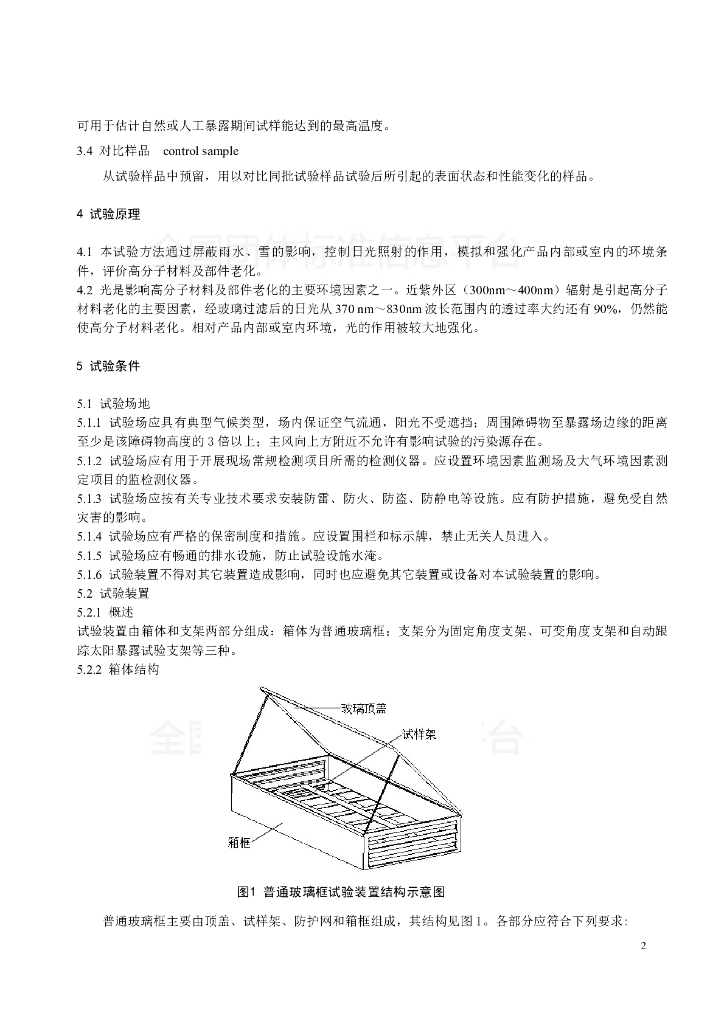 可用于估计自然或人工暴露期间试样能达到的最高温度。

3.4 对比样品 control sample

从试验样品中预留，用以对比同批试验样品试验后所引起的表面状态和性能变化的样品。

4 试验原理

4.1 本试验方法通过屏蔽雨水、雪的影响，控制日光照射的作用，模拟和强化产品内部或室内的环境条件，评价高分子材料及部件老化。

4.2 光是影响高分子材料及部件老化的主要环境因素之一。近紫外区（300nm～400nm）辐射是引起高分子材料老化的主要因素，经玻璃过滤后的日光从 370 nm～830nm 波长范围内的透过率大约还有 90%，仍然能使高分子材料老化。相对产品内部或室内环境，光的作用被较大地强化。

5 试验条件

5.1 试验场地

5.1.1 试验场应具有典型气候类型，场内保证空气流通，阳光不受遮挡；周围障碍物至暴露场边缘的距离至少是该障碍物高度的 3 倍以上；主风向上方附近不允许有影响试验的污染源存在。

5.1.2 试验场应有用于开展现场常规检测项目所需的检测仪器。应设置环境因素监测场及大气环境因素测定项目的监检测仪器。

5.1.3 试验场应按有关专业技术要求安装防雷、防火、防盗、防静电等设施。应有防护措施，避免受自然灾害的影响。

5.1.4 试验场应有严格的保密制度和措施。应设置围栏和标示牌，禁止无关人员进入。

5.1.5 试验场应有畅通的排水设施，防止试验设施水淹。

5.1.6 试验装置不得对其它装置造成影响，同时也应避免其它装置或设备对本试验装置的影响。

5.2 试验装置

5.2.1 概述

试验装置由箱体和支架两部分组成：箱体为普通玻璃框；支架分为固定角度支架、可变角度支架和自动跟踪太阳暴露试验支架等三种。

5.2.2 箱体结构

玻璃顶盖

试样架

箱框

图1 普通玻璃框试验装置结构示意图

普通玻璃框主要由顶盖、试样架、防护网和箱框组成，其结构见图 1。各部分应符合下列要求:

2